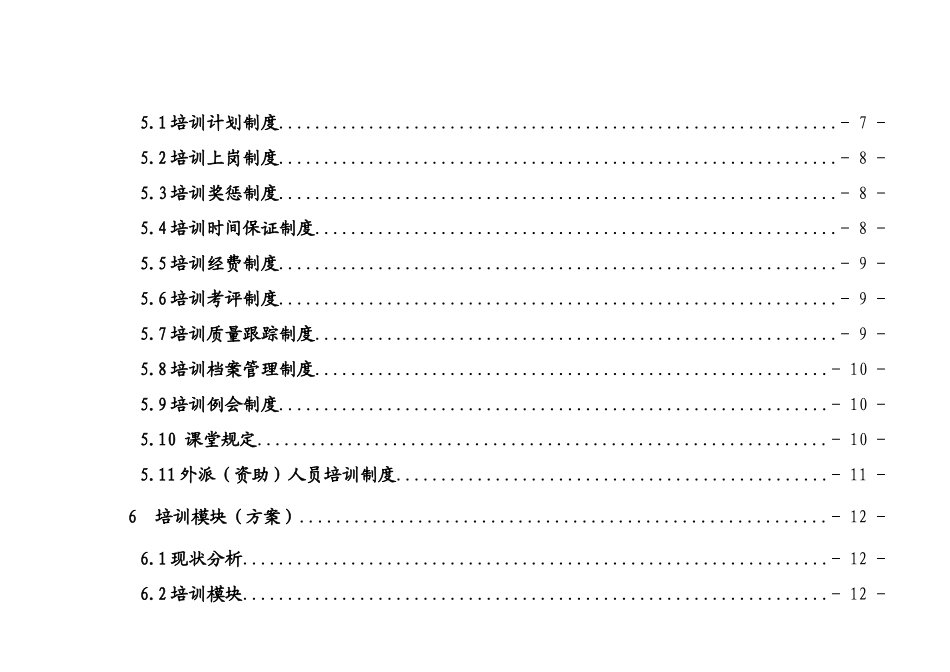 5.1培训计划制度 - 7 -

5.2培训上岗制度 - 8 -

5.3培训奖惩制度 - 8 -

5.4培训时间保证制度 - 8 -

5.5培训经费制度 - 9 -

5.6培训考评制度 - 9 -

5.7培训质量跟踪制度 - 9 -

5.8培训档案管理制度 - 10 -

5.9培训例会制度 - 10 -

5.10 课堂规定 - 10 -

5.11外派（资助）人员培训制度 - 11 -

6 培训模块（方案） - 12 -

6.1现状分析 - 12 -

6.2培训模块 - 12 -